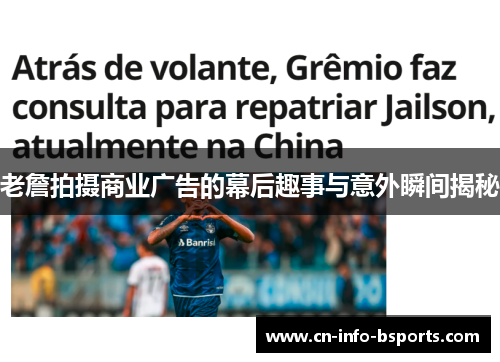 Atrás de volante, Grêmio faz consulta para repatriar Jailson, atualmente na China

老詹拍摄商业广告的幕后趣事与意外瞬间揭秘

Banrisul

www.cn-info-bsports.com